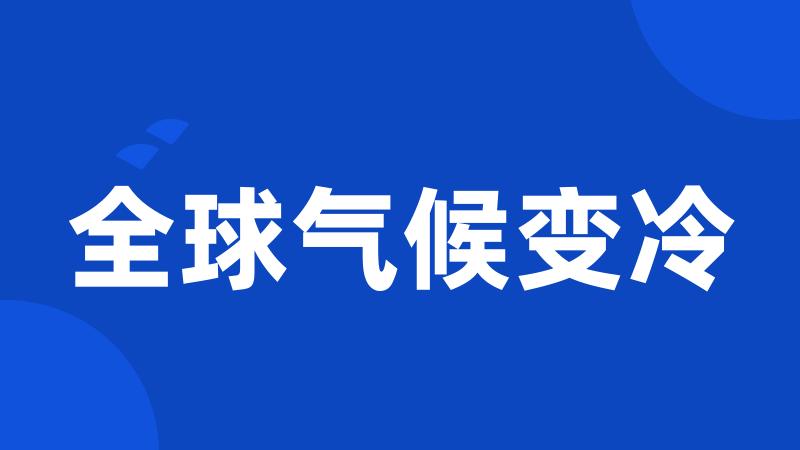 全球气候变冷